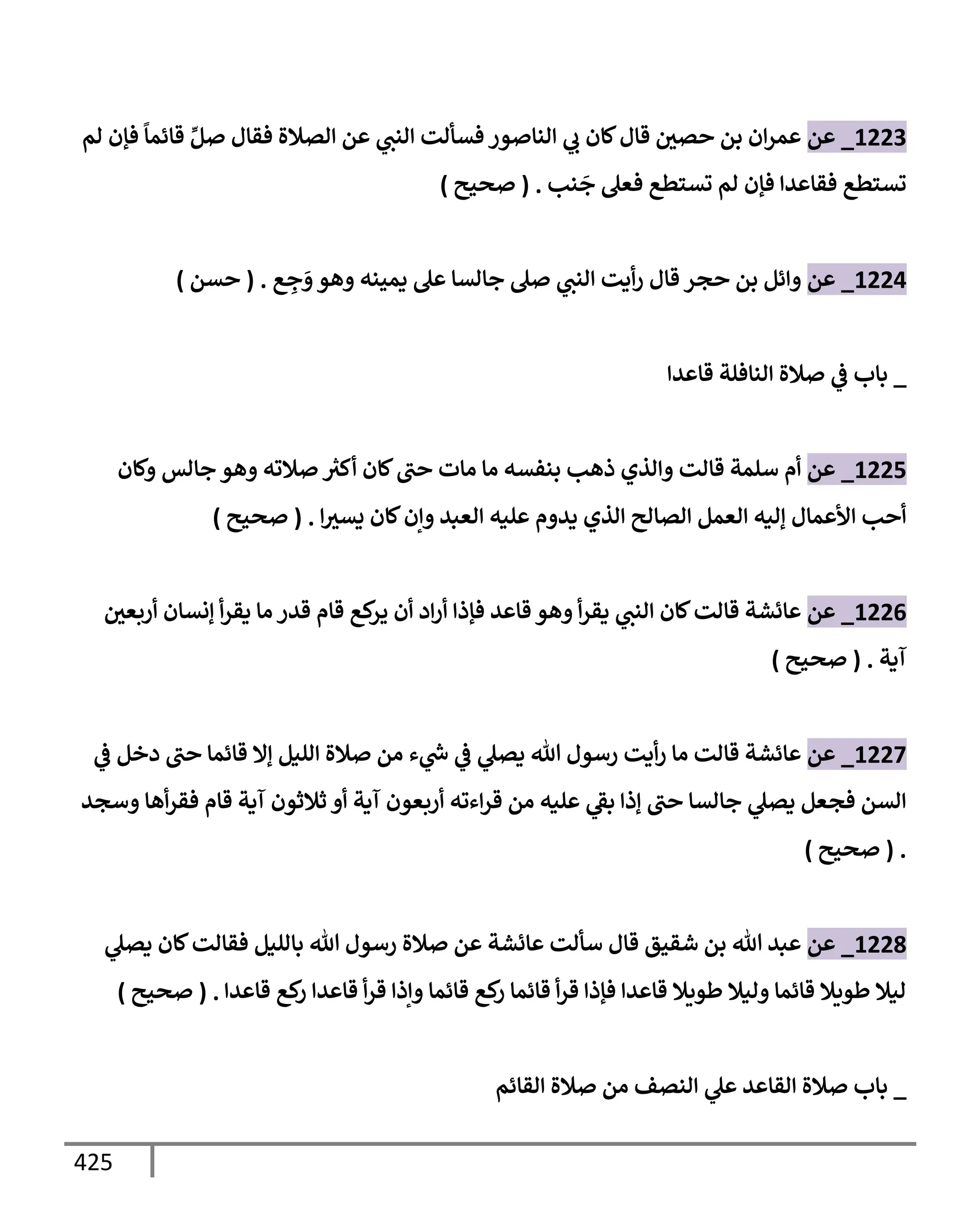 1223_ عن عمران بن حصين قال كان بي الناصور فسألت النبي عن الصلاة فقال صلِّ قائماً فإن لم تستطع فقاعدا فإن لم تستطع فعلى جَنب . ( صحيح )

1224_ عن وائل بن حجر قال رأيت النبي صلى جالسا على يمينه وهو وَجِع . ( حسن )

_ باب في صلاة النافلة قاعدا

1225_ عن أم سلمة قالت والذي ذهب بنفسه ما مات حتى كان أكثر صلاته وهو جالس وكان أحب الأعمال إليه العمل الصالح الذي يدوم عليه العبد وإن كان يسيرا . ( صحيح )

1226_ عن عائشة قالت كان النبي يقرأ وهو قاعد فإذا أراد أن يركع قام قدر ما يقرأ إنسان أربعين آية . ( صحيح )

1227_ عن عائشة قالت ما رأيت رسول الله يصلي في شيء من صلاة الليل إلا قائما حتى دخل في السن فجعل يصلي جالسا حتى إذا بقي عليه من قراءته أربعون آية أو ثلاثون آية قام فقرأها وسجد . ( صحيح )

1228_ عن عبد الله بن شقيق قال سألت عائشة عن صلاة رسول الله بالليل فقالت كان يصلي ليلا طويلا قائما وليلا طويلا قاعدا فإذا قرأ قائما ركع قائما وإذا قرأ قاعدا ركع قاعدا . ( صحيح )

_ باب صلاة القاعد علي النصف من صلاة القائم

425